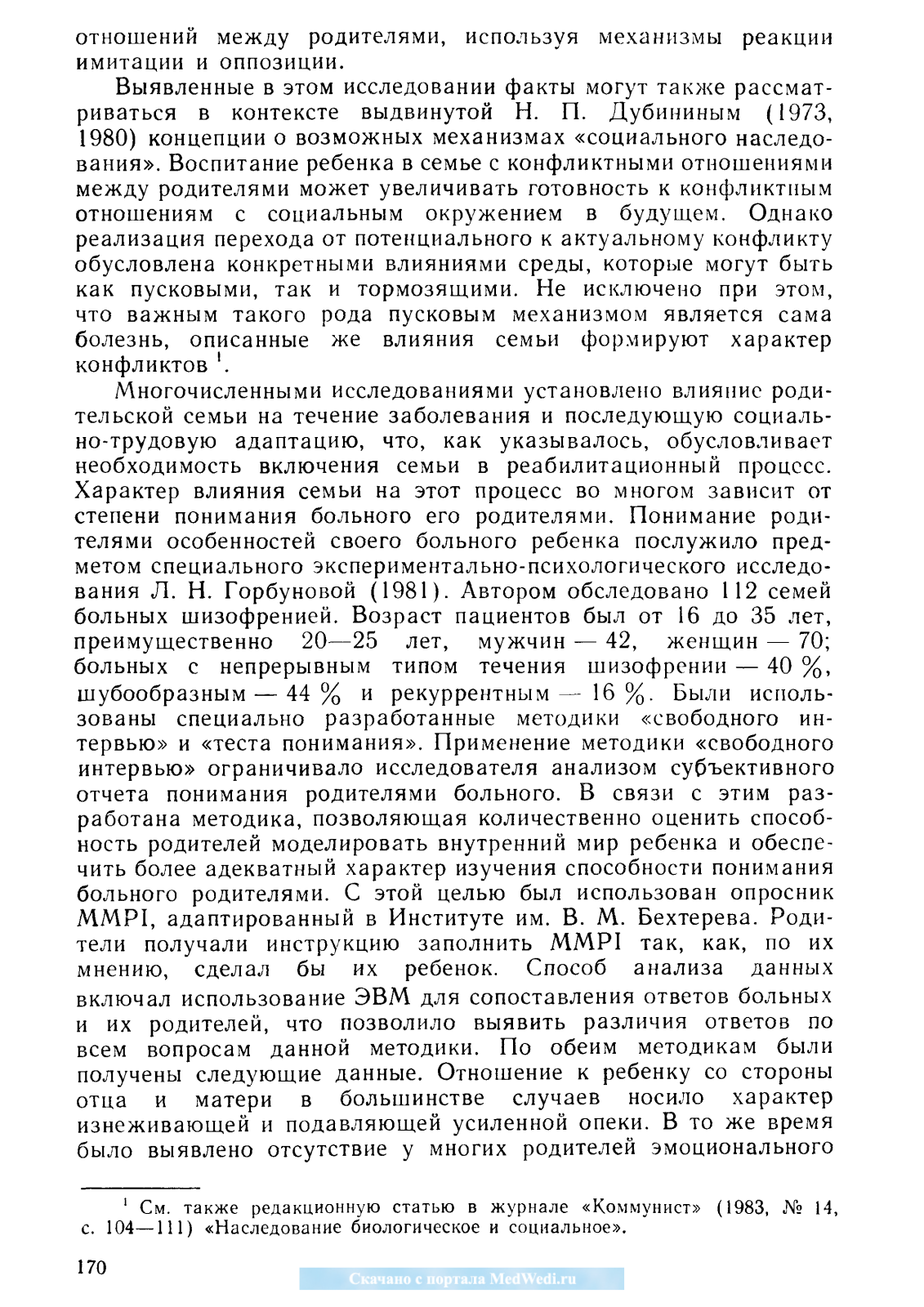 отношений между родителями, используя механизмы реакции имитации и оппозиции.

Выявленные в этом исследовании факты могут также рассматриваться в контексте выдвинутой Н. П. Дубининым (1973, 1980) концепции о возможных механизмах «социального наследования». Воспитание ребенка в семье с конфликтными отношениями между родителями может увеличивать готовность к конфликтным отношениям с социальным окружением в будущем. Однако реализация перехода от потенциального к актуальному конфликту обусловлена конкретными влияниями среды, которые могут быть как пусковыми, так и тормозящими. Не исключено при этом, что важным такого рода пусковым механизмом является сама болезнь, описанные же влияния семьи формируют характер конфликтов $^1$.

Многочисленными исследованиями установлено влияние родительской семьи на течение заболевания и последующую социально-трудовую адаптацию, что, как указывалось, обусловливает необходимость включения семьи в реабилитационный процесс. Характер влияния семьи на этот процесс во многом зависит от степени понимания больного его родителями. Понимание родителями особенностей своего больного ребенка послужило предметом специального экспериментально-психологического исследования Л. Н. Горбуновой (1981). Автором обследовано 112 семей больных шизофренией. Возраст пациентов был от 16 до 35 лет, преимущественно 20—25 лет, мужчин — 42, женщин — 70; больных с непрерывным типом течения шизофрении — 40 %, шубообразным — 44 % и рекуррентным — 16 %. Были использованы специально разработанные методики «свободного интервью» и «теста понимания». Применение методики «свободного интервью» ограничивало исследователя анализом субъективного отчета понимания родителями больного. В связи с этим разработана методика, позволяющая количественно оценить способность родителей моделировать внутренний мир ребенка и обеспечить более адекватный характер изучения способности понимания больного родителями. С этой целью был использован опросник MMPI, адаптированный в Институте им. В. М. Бехтерева. Родители получали инструкцию заполнить MMPI так, как, по их мнению, сделал бы их ребенок. Способ анализа данных включал использование ЭВМ для сопоставления ответов больных и их родителей, что позволило выявить различия ответов по всем вопросам данной методики. По обеим методикам были получены следующие данные. Отношение к ребенку со стороны отца и матери в большинстве случаев носило характер изнеживающей и подавляющей усиленной опеки. В то же время было выявлено отсутствие у многих родителей эмоционального

$^1$ См. также редакционную статью в журнале «Коммунист» (1983, № 14, с. 104—111) «Наследование биологическое и социальное».

170

Скачано с портала MedWedi.ru